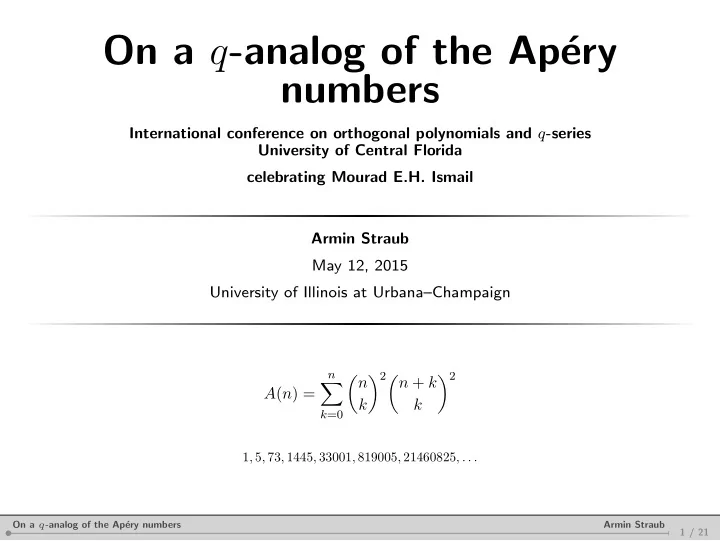 On a $q$-analog of the Apéry numbers

International conference on orthogonal polynomials and $q$-series
University of Central Florida

celebrating Mourad E.H. Ismail

Armin Straub

May 12, 2015

University of Illinois at Urbana–Champaign

$A(n) = \sum_{k=0}^{n} \binom{n}{k}^2 \binom{n+k}{k}^2$

$1, 5, 73, 1445, 33001, 819005, 21460825, \ldots$

On a $q$-analog of the Apéry numbers

Armin Straub

1 / 21